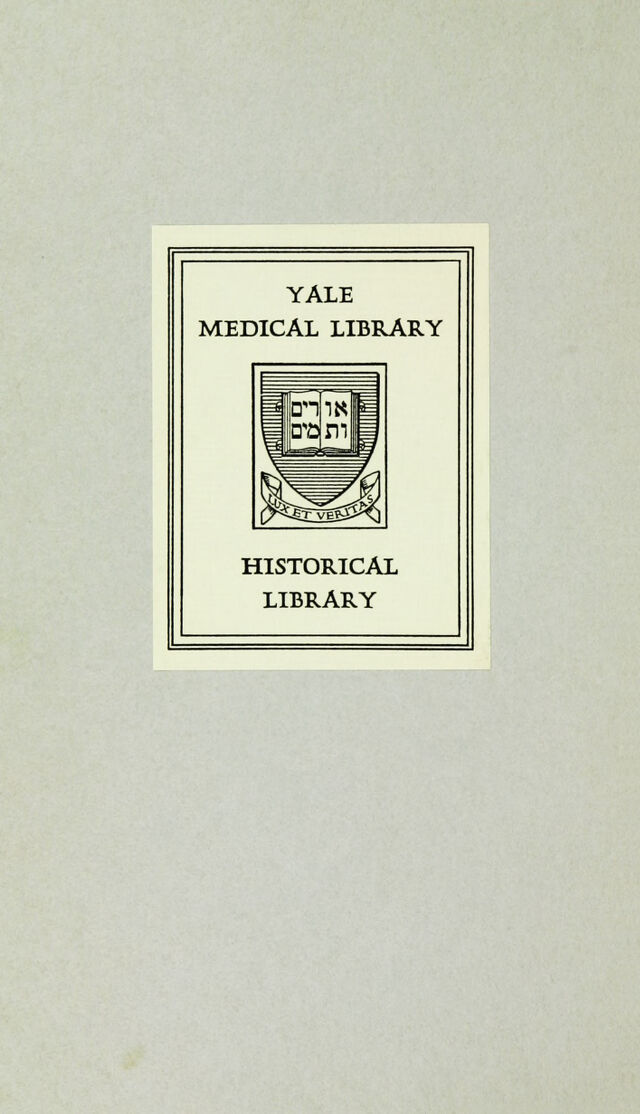 YALE
MEDICAL LIBRARY

אורים
ותמים

LUX ET VERITAS

HISTORICAL
LIBRARY